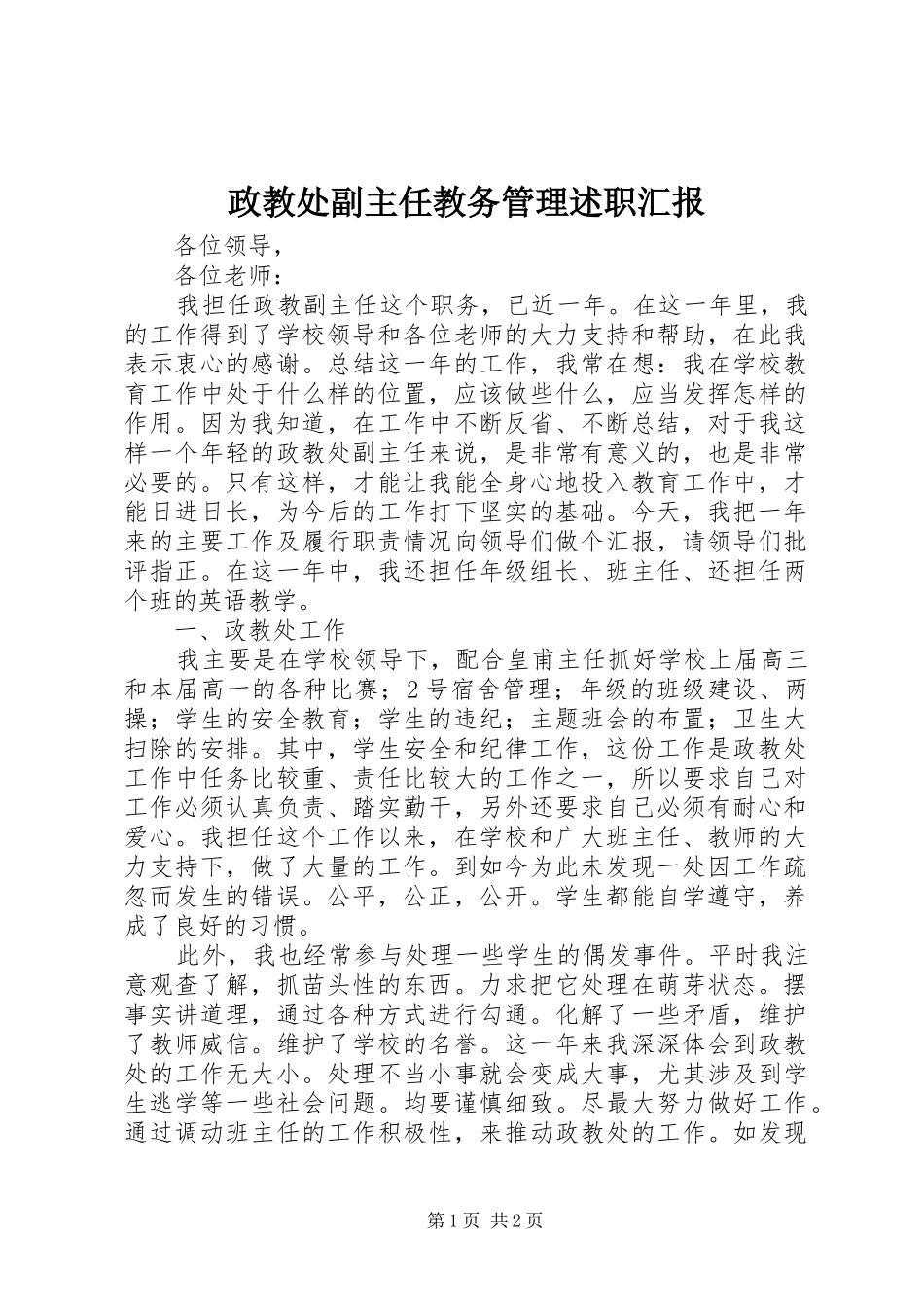 政教处副主任教务管理述职汇报

各位领导，

各位老师：

我担任政教副主任这个职务，已近一年。在这一年里，我的工作得到了学校领导和各位老师的大力支持和帮助，在此我表示衷心的感谢。总结这一年的工作，我常在想：我在学校教育工作中处于什么样的位置，应该做些什么，应当发挥怎样的作用。因为我知道，在工作中不断反省、不断总结，对于我这样一个年轻的政教处副主任来说，是非常有意义的，也是非常必要的。只有这样，才能让我能全身心地投入教育工作中，才能日进日长，为今后的工作打下坚实的基础。今天，我把一年来的主要工作及履行职责情况向领导们做个汇报，请领导们批评指正。在这一年中，我还担任年级组长、班主任、还担任两个班的英语教学。

一、政教处工作

我主要是在学校领导下，配合皇甫主任抓好学校上届高三和本届高一的各种比赛；2号宿舍管理；年级的班级建设、两操；学生的安全教育；学生的违纪；主题班会的布置；卫生大扫除的安排。其中，学生安全和纪律工作，这份工作是政教处工作中任务比较重、责任比较大的工作之一，所以要求自己对工作必须认真负责、踏实勤干，另外还要求自己必须有耐心和爱心。我担任这个工作以来，在学校和广大班主任、教师的大力支持下，做了大量的工作。到如今为此未发现一处因工作疏忽而发生的错误。公平，公正，公开。学生都能自学遵守，养成了良好的习惯。

此外，我也经常参与处理一些学生的偶发事件。平时我注意观查了解，抓苗头性的东西。力求把它处理在萌芽状态。摆事实讲道理，通过各种方式进行勾通。化解了一些矛盾，维护了教师威信。维护了学校的名誉。这一年来我深深体会到政教处的工作无大小。处理不当小事就会变成大事，尤其涉及到学生逃学等一些社会问题。均要谨慎细致。尽最大努力做好工作。通过调动班主任的工作积极性，来推动政教处的工作。如发现

第1页 共2页